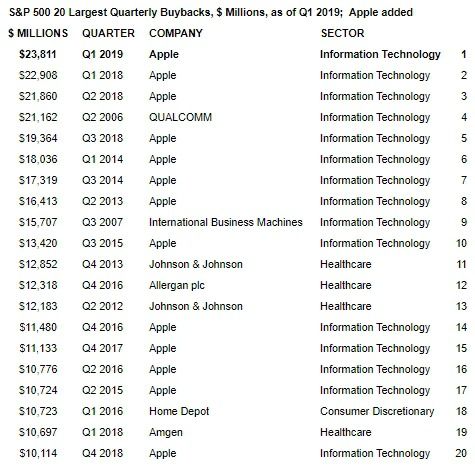 S&P 500 20 Largest Quarterly Buybacks, $ Millions, as of Q1 2019; Apple added

| $ MILLIONS | QUARTER | COMPANY | SECTOR | |
|---|---|---|---|---|
| $23,811 | Q1 2019 | Apple | Information Technology | 1 |
| $22,908 | Q1 2018 | Apple | Information Technology | 2 |
| $21,860 | Q2 2018 | Apple | Information Technology | 3 |
| $21,162 | Q2 2006 | QUALCOMM | Information Technology | 4 |
| $19,364 | Q3 2018 | Apple | Information Technology | 5 |
| $18,036 | Q1 2014 | Apple | Information Technology | 6 |
| $17,319 | Q3 2014 | Apple | Information Technology | 7 |
| $16,413 | Q2 2013 | Apple | Information Technology | 8 |
| $15,707 | Q3 2007 | International Business Machines | Information Technology | 9 |
| $13,420 | Q3 2015 | Apple | Information Technology | 10 |
| $12,852 | Q4 2013 | Johnson & Johnson | Healthcare | 11 |
| $12,318 | Q4 2016 | Allergan plc | Healthcare | 12 |
| $12,183 | Q2 2012 | Johnson & Johnson | Healthcare | 13 |
| $11,480 | Q4 2016 | Apple | Information Technology | 14 |
| $11,133 | Q4 2017 | Apple | Information Technology | 15 |
| $10,776 | Q2 2016 | Apple | Information Technology | 16 |
| $10,724 | Q2 2015 | Apple | Information Technology | 17 |
| $10,723 | Q1 2016 | Home Depot | Consumer Discretionary | 18 |
| $10,697 | Q1 2018 | Amgen | Healthcare | 19 |
| $10,114 | Q4 2018 | Apple | Information Technology | 20 |